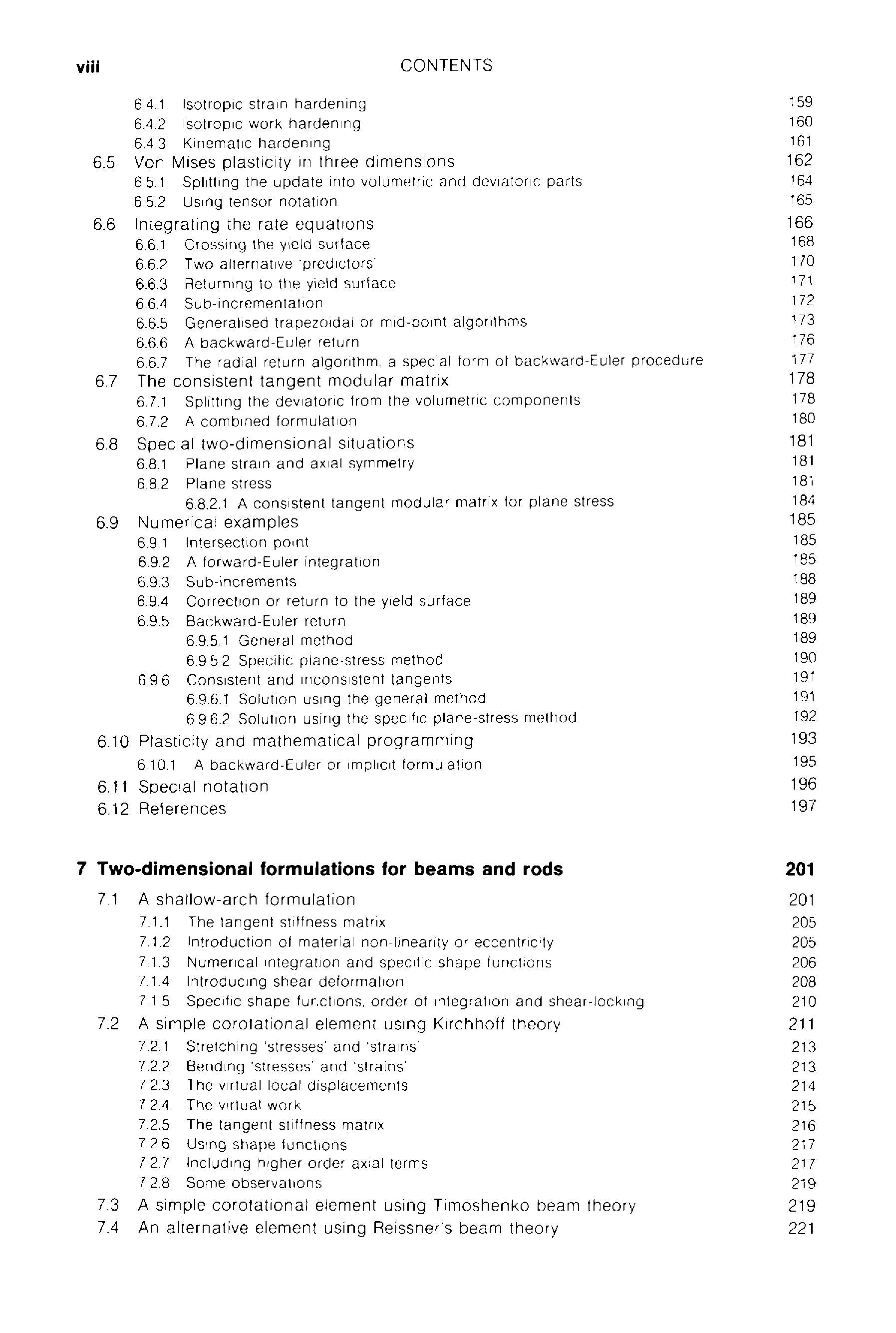 viii CONTENTS

6.4.1 Isotropic strain hardening 159
6.4.2 Isotropic work hardening 160
6.4.3 Kinematic hardening 161
6.5 Von Mises plasticity in three dimensions 162
6.5.1 Splitting the update into volumetric and deviatoric parts 164
6.5.2 Using tensor notation 165
6.6 Integrating the rate equations 166
6.6.1 Crossing the yield surface 168
6.6.2 Two alternative 'predictors' 170
6.6.3 Returning to the yield surface 171
6.6.4 Sub-incrementation 172
6.6.5 Generalised trapezoidal or mid-point algorithms 173
6.6.6 A backward-Euler return 176
6.6.7 The radial return algorithm, a special form of backward-Euler procedure 177
6.7 The consistent tangent modular matrix 178
6.7.1 Splitting the deviatoric from the volumetric components 178
6.7.2 A combined formulation 180
6.8 Special two-dimensional situations 181
6.8.1 Plane strain and axial symmetry 181
6.8.2 Plane stress 181
6.8.2.1 A consistent tangent modular matrix for plane stress 184
6.9 Numerical examples 185
6.9.1 Intersection point 185
6.9.2 A forward-Euler integration 185
6.9.3 Sub-increments 188
6.9.4 Correction or return to the yield surface 189
6.9.5 Backward-Euler return 189
6.9.5.1 General method 189
6.9.5.2 Specific plane-stress method 190
6.9.6 Consistent and inconsistent tangents 191
6.9.6.1 Solution using the general method 191
6.9.6.2 Solution using the specific plane-stress method 192
6.10 Plasticity and mathematical programming 193
6.10.1 A backward-Euler or implicit formulation 195
6.11 Special notation 196
6.12 References 197

7 Two-dimensional formulations for beams and rods 201
7.1 A shallow-arch formulation 201
7.1.1 The tangent stiffness matrix 205
7.1.2 Introduction of material non-linearity or eccentricity 205
7.1.3 Numerical integration and specific shape functions 206
7.1.4 Introducing shear deformation 208
7.1.5 Specific shape functions, order of integration and shear-locking 210
7.2 A simple corotational element using Kirchhoff theory 211
7.2.1 Stretching 'stresses' and 'strains' 213
7.2.2 Bending 'stresses' and 'strains' 213
7.2.3 The virtual local displacements 214
7.2.4 The virtual work 215
7.2.5 The tangent stiffness matrix 216
7.2.6 Using shape functions 217
7.2.7 Including higher-order axial terms 217
7.2.8 Some observations 219
7.3 A simple corotational element using Timoshenko beam theory 219
7.4 An alternative element using Reissner's beam theory 221